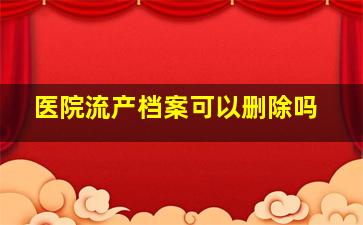 医院流产档案可以删除吗